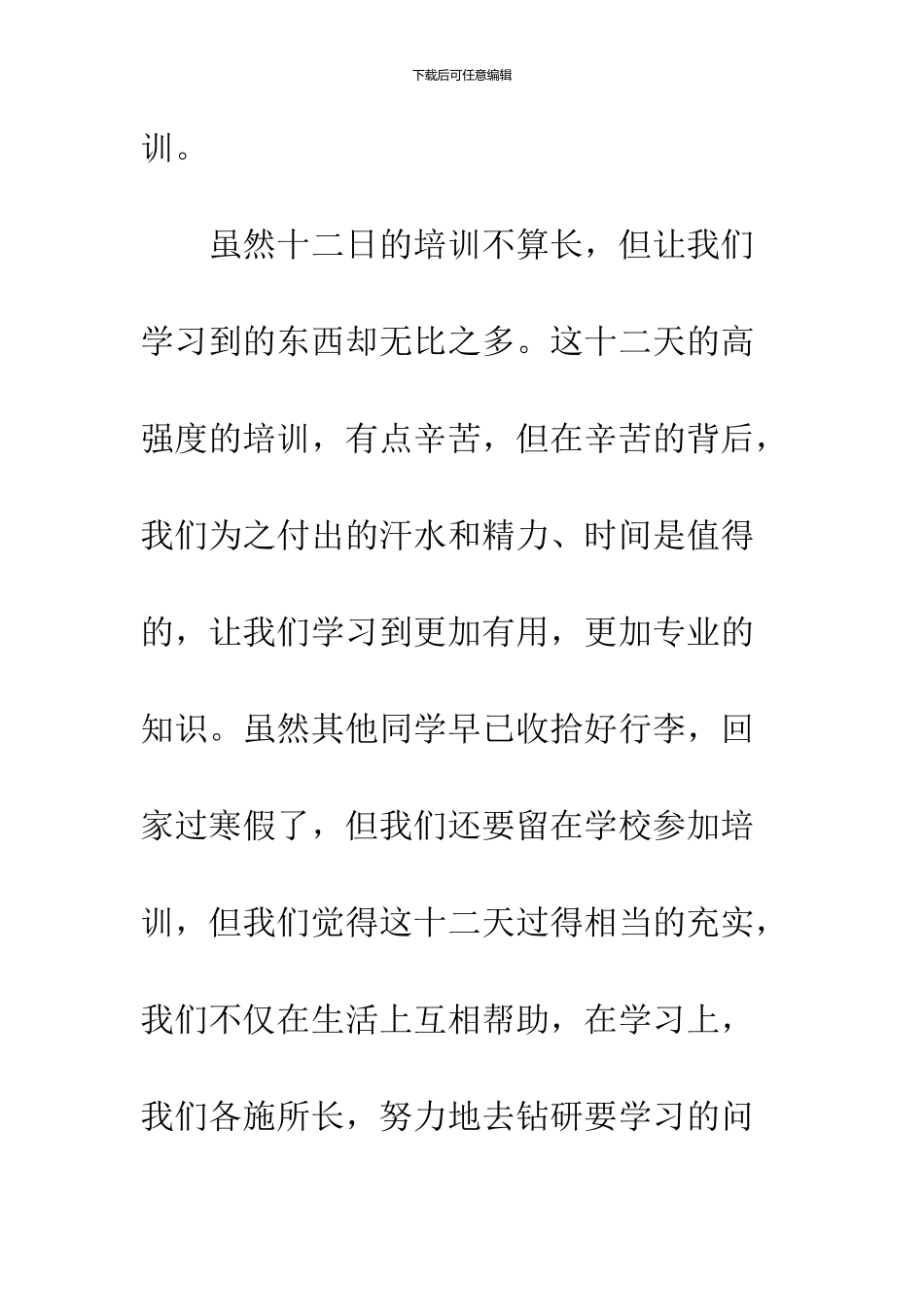 下载后可任意编辑

训。

虽然十二日的培训不算长，但让我们学习到的东西却无比之多。这十二天的高强度的培训，有点辛苦，但在辛苦的背后，我们为之付出的汗水和精力、时间是值得的，让我们学习到更加有用，更加专业的知识。虽然其他同学早已收拾好行李，回家过寒假了，但我们还要留在学校参加培训，但我们觉得这十二天过得相当的充实，我们不仅在生活上互相帮助，在学习上，我们各施所长，努力地去钻研要学习的问